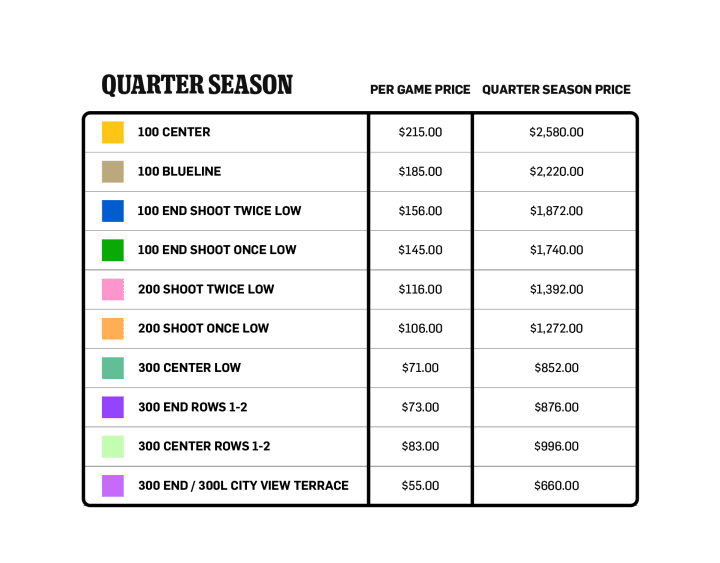 | QUARTER SEASON | PER GAME PRICE | QUARTER SEASON PRICE |
|---|---|---|
| 100 CENTER | \$215.00 | \$2,580.00 |
| 100 BLUELINE | \$185.00 | \$2,220.00 |
| 100 END SHOOT TWICE LOW | \$156.00 | \$1,872.00 |
| 100 END SHOOT ONCE LOW | \$145.00 | \$1,740.00 |
| 200 SHOOT TWICE LOW | \$116.00 | \$1,392.00 |
| 200 SHOOT ONCE LOW | \$106.00 | \$1,272.00 |
| 300 CENTER LOW | \$71.00 | \$852.00 |
| 300 END ROWS 1-2 | \$73.00 | \$876.00 |
| 300 CENTER ROWS 1-2 | \$83.00 | \$996.00 |
| 300 END / 300L CITY VIEW TERRACE | \$55.00 | \$660.00 |